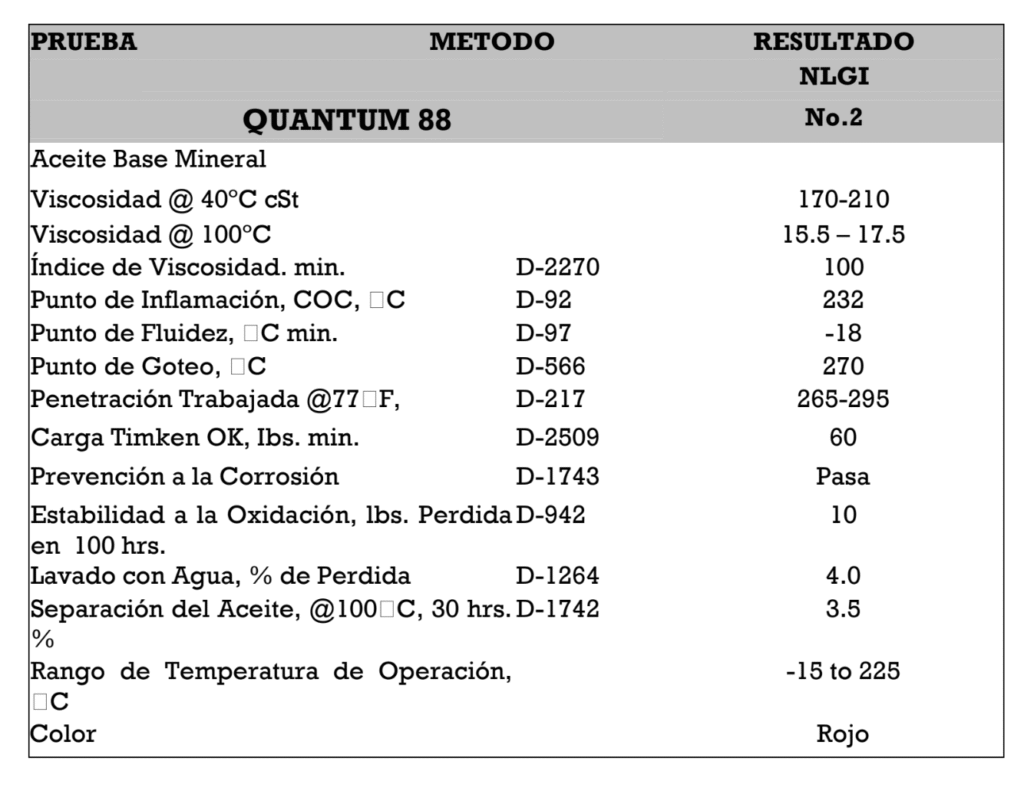 | PRUEBA | METODO | RESULTADO NLGI |
|---|---|---|
| QUANTUM 88 | | No.2 |
| Aceite Base Mineral | | |
| Viscosidad @ 40ºC cSt | | 170-210 |
| Viscosidad @ 100ºC | | 15.5 – 17.5 |
| Índice de Viscosidad. min. | D-2270 | 100 |
| Punto de Inflamación, COC, □C | D-92 | 232 |
| Punto de Fluidez, □C min. | D-97 | -18 |
| Punto de Goteo, □C | D-566 | 270 |
| Penetración Trabajada @77□F, | D-217 | 265-295 |
| Carga Timken OK, Ibs. min. | D-2509 | 60 |
| Prevención a la Corrosión | D-1743 | Pasa |
| Estabilidad a la Oxidación, lbs. Perdida en 100 hrs. | D-942 | 10 |
| Lavado con Agua, % de Perdida | D-1264 | 4.0 |
| Separación del Aceite, @100□C, 30 hrs. % | D-1742 | 3.5 |
| Rango de Temperatura de Operación, □C | | -15 to 225 |
| Color | | Rojo |